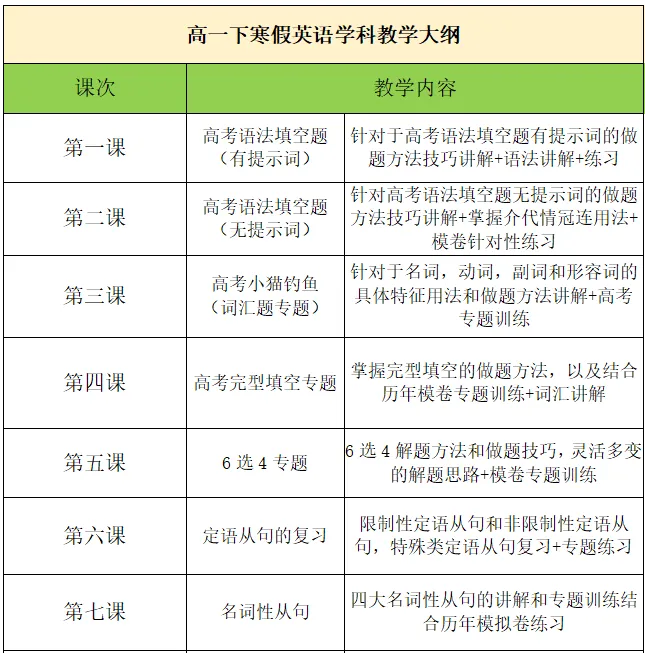 高一下寒假英语学科教学大纲

| 课次 | 教学内容 | |
|---|---|---|
| 第一课 | 高考语法填空题（有提示词） | 针对于高考语法填空题有提示词的做题方法技巧讲解+语法讲解+练习 |
| 第二课 | 高考语法填空题（无提示词） | 针对高考语法填空题无提示词的做题方法技巧讲解+掌握介代情冠连用法+模卷针对性练习 |
| 第三课 | 高考小猫钓鱼（词汇题专题） | 针对于名词，动词，副词和形容词的具体特征用法和做题方法讲解+高考专题训练 |
| 第四课 | 高考完型填空专题 | 掌握完型填空的做题方法，以及结合历年模卷专题训练+词汇讲解 |
| 第五课 | 6 选 4 专题 | 6 选 4 解题方法和做题技巧，灵活多变的解题思路+模卷专题训练 |
| 第六课 | 定语从句的复习 | 限制性定语从句和非限制性定语从句，特殊类定语从句复习+专题练习 |
| 第七课 | 名词性从句 | 四大名词性从句的讲解和专题训练结合历年模拟卷练习 |